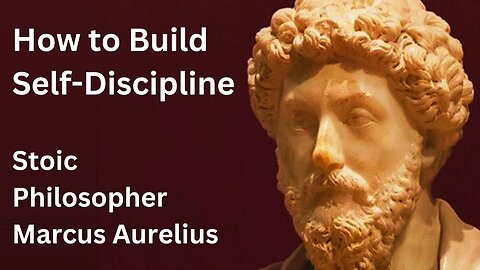 How to Build Self-Discipline

Stoic Philosopher Marcus Aurelius